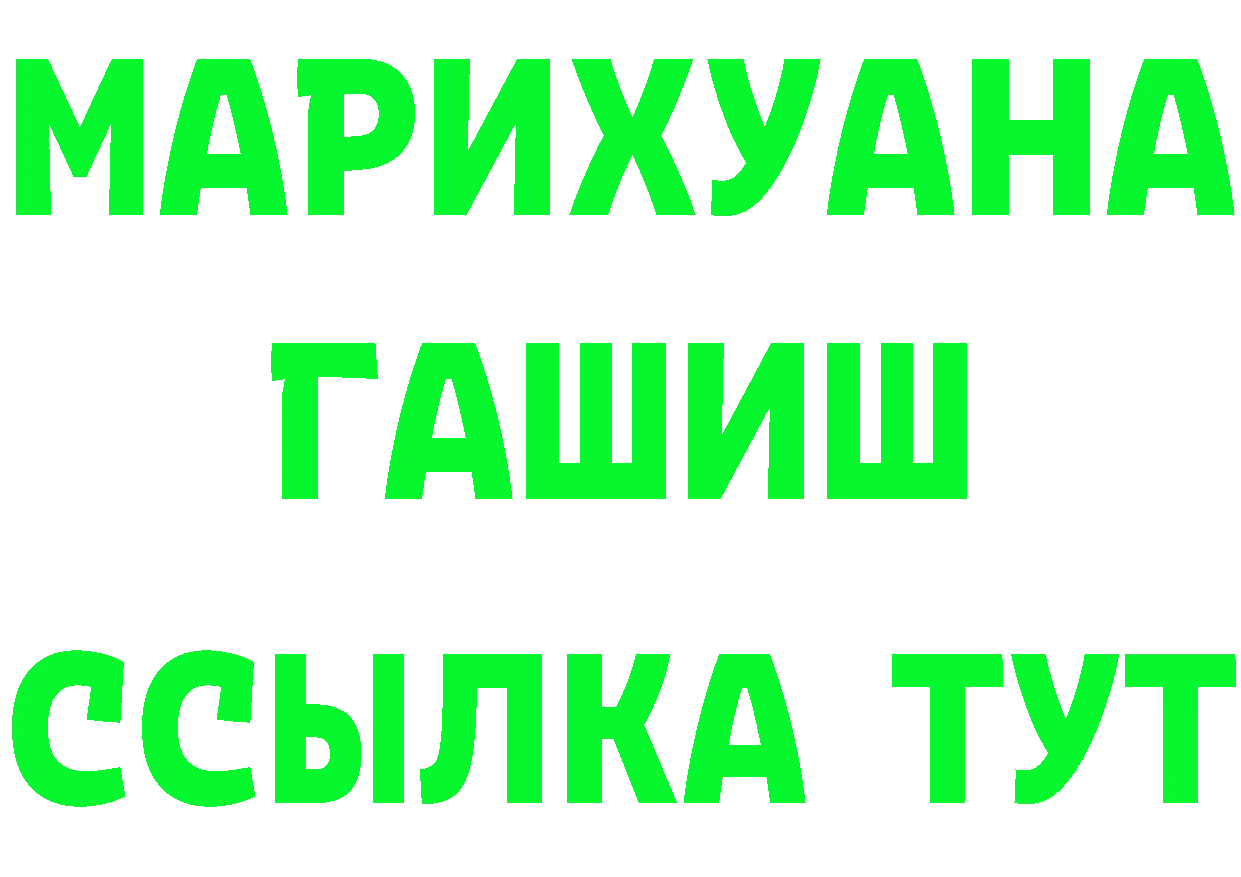 МАРИХУАНА
ГАШИШ
ССЫЛКА ТУТ